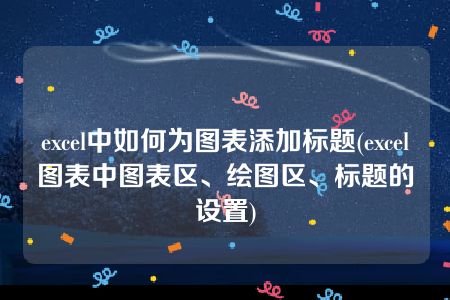 excel中如何为图表添加标题(excel图表中图表区、绘图区、标题的设置)